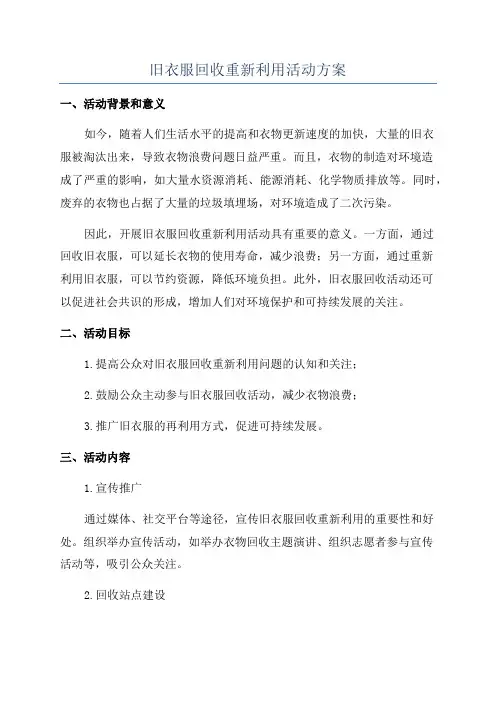 旧衣服回收重新利用活动方案

一、活动背景和意义

如今，随着人们生活水平的提高和衣物更新速度的加快，大量的旧衣服被淘汰出来，导致衣物浪费问题日益严重。而且，衣物的制造对环境造成了严重的影响，如大量水资源消耗、能源消耗、化学物质排放等。同时，废弃的衣物也占据了大量的垃圾填埋场，对环境造成了二次污染。

因此，开展旧衣服回收重新利用活动具有重要的意义。一方面，通过回收旧衣服，可以延长衣物的使用寿命，减少浪费；另一方面，通过重新利用旧衣服，可以节约资源，降低环境负担。此外，旧衣服回收活动还可以促进社会共识的形成，增加人们对环境保护和可持续发展的关注。

二、活动目标

1. 提高公众对旧衣服回收重新利用问题的认知和关注；

2. 鼓励公众主动参与旧衣服回收活动，减少衣物浪费；

3. 推广旧衣服的再利用方式，促进可持续发展。

三、活动内容

1. 宣传推广

通过媒体、社交平台等途径，宣传旧衣服回收重新利用的重要性和好处。组织举办宣传活动，如举办衣物回收主题演讲、组织志愿者参与宣传活动等，吸引公众关注。

2. 回收站点建设